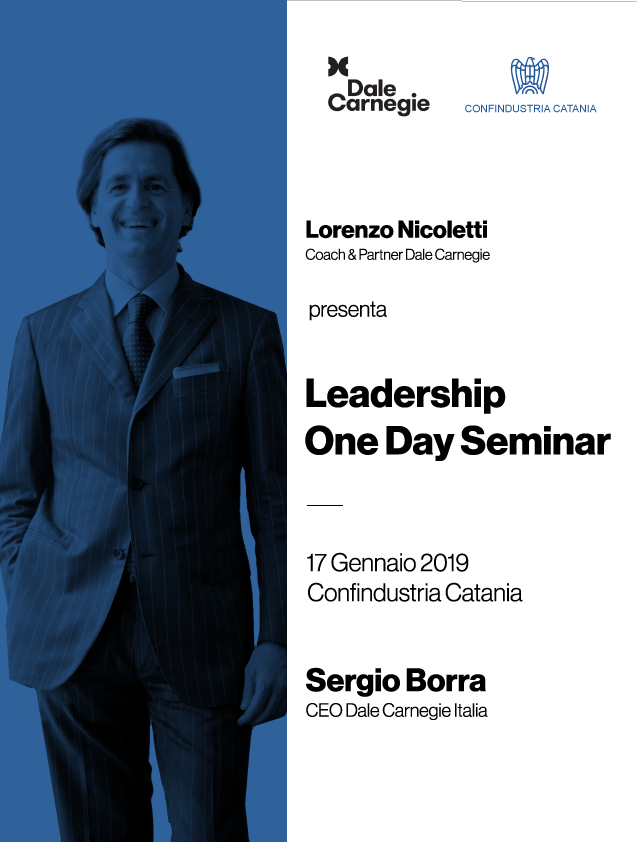 Dale Carnegie

CONFINDUSTRIA CATANIA

Lorenzo Nicoletti
Coach & Partner Dale Carnegie

presenta

Leadership
One Day Seminar

17 Gennaio 2019
Confindustria Catania

Sergio Borra
CEO Dale Carnegie Italia